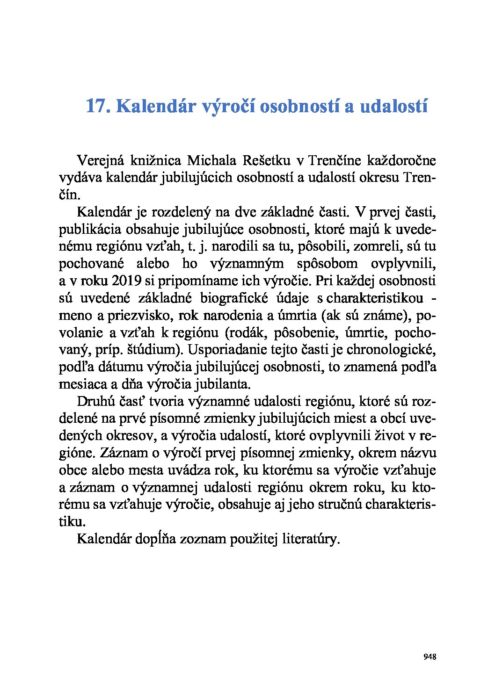 17. Kalendár výročí osobností a udalostí

Verejná knižnica Michala Rešetku v Trenčíne každoročne vydáva kalendár jubilujúcich osobností a udalostí okresu Trenčín.

Kalendár je rozdelený na dve základné časti. V prvej časti, publikácia obsahuje jubilujúce osobnosti, ktoré majú k uvedenému regiónu vzťah, t. j. narodili sa tu, pôsobili, zomreli, sú tu pochované alebo ho významným spôsobom ovplyvnili, a v roku 2019 si pripomíname ich výročie. Pri každej osobnosti sú uvedené základné biografické údaje s charakteristikou - meno a priezvisko, rok narodenia a úmrtia (ak sú známe), povolanie a vzťah k regiónu (rodák, pôsobenie, úmrtie, pochovaný, príp. štúdium). Usporiadanie tejto časti je chronologické, podľa dátumu výročia jubilujúcej osobnosti, to znamená podľa mesiaca a dňa výročia jubilanta.

Druhú časť tvoria významné udalosti regiónu, ktoré sú rozdelené na prvé písomné zmienky jubilujúcich miest a obcí uvedených okresov, a výročia udalostí, ktoré ovplyvnili život v regióne. Záznam o výročí prvej písomnej zmienky, okrem názvu obce alebo mesta uvádza rok, ku ktorému sa výročie vzťahuje a záznam o významnej udalosti regiónu okrem roku, ku ktorému sa vzťahuje výročie, obsahuje aj jeho stručnú charakteristiku.

Kalendár dopĺňa zoznam použitej literatúry.

948